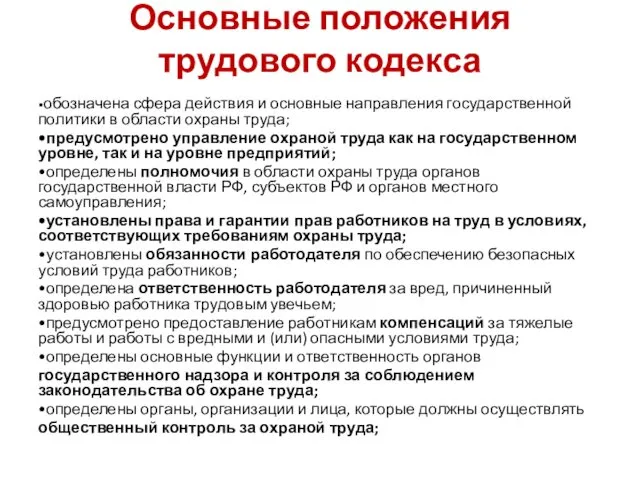 Основные положения трудового кодекса

•обозначена сфера действия и основные направления государственной политики в области охраны труда;

•предусмотрено управление охраной труда как на государственном уровне, так и на уровне предприятий;

•определены полномочия в области охраны труда органов государственной власти РФ, субъектов РФ и органов местного самоуправления;

•установлены права и гарантии прав работников на труд в условиях, соответствующих требованиям охраны труда;

•установлены обязанности работодателя по обеспечению безопасных условий труда работников;

•определена ответственность работодателя за вред, причиненный здоровью работника трудовым увечьем;

•предусмотрено предоставление работникам компенсаций за тяжелые работы и работы с вредными и (или) опасными условиями труда;

•определены основные функции и ответственность органов государственного надзора и контроля за соблюдением законодательства об охране труда;

•определены органы, организации и лица, которые должны осуществлять общественный контроль за охраной труда;